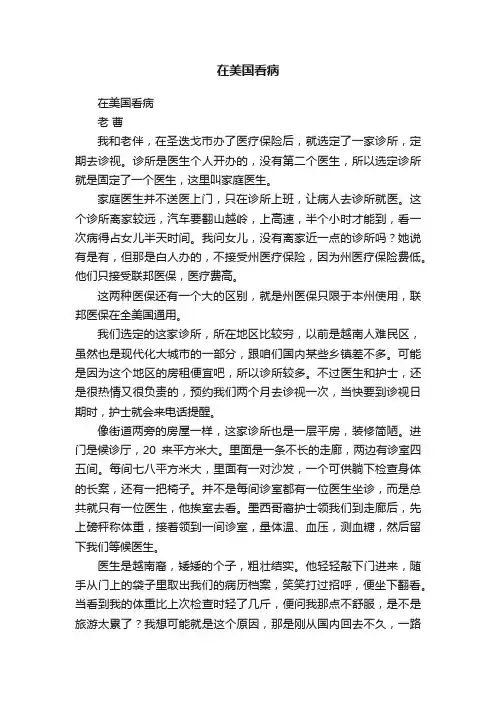 在美国看病

在美国看病

老 曹

我和老伴，在圣迭戈市办了医疗保险后，就选定了一家诊所，定期去诊视。诊所是医生个人开办的，没有第二个医生，所以选定诊所就是固定了一个医生，这里叫家庭医生。

家庭医生并不送医上门，只在诊所上班，让病人去诊所就医。这个诊所离家较远，汽车要翻山越岭，上高速，半个小时才能到，看一次病得占女儿半天时间。我问女儿，没有离家近一点的诊所吗？她说有是有，但那是白人办的，不接受州医疗保险，因为州医疗保险费低。他们只接受联邦医保，医疗费高。

这两种医保还有一个大的区别，就是州医保只限于本州使用，联邦医保在全美国通用。

我们选定的这家诊所，所在地区比较穷，以前是越南人难民区，虽然也是现代化大城市的一部分，跟咱们国内某些乡镇差不多。可能是因为这个地区的房租便宜吧，所以诊所较多。不过医生和护士，还是很热情又很负责的，预约我们两个月去诊视一次，当快要到诊视日期时，护士就会来电话提醒。

像街道两旁的房屋一样，这家诊所也是一层平房，装修简陋。进门是候诊厅，20 来平方米大。里面是一条不长的走廊，两边有诊室四五间。每间七八平方米大，里面有一对沙发，一个可供躺下检查身体的长案，还有一把椅子。并不是每间诊室都有一位医生坐诊，而是总共就只有一位医生，他挨室去看。墨西哥裔护士领我们到走廊后，先上磅秤称体重，接着领到一间诊室，量体温、血压，测血糖，然后留下我们等候医生。

医生是越南裔，矮矮的个子，粗壮结实。他轻轻敲下门进来，随手从门上的袋子里取出我们的病历档案，笑笑打过招呼，便坐下翻看。当看到我的体重比上次检查时轻了几斤，便问我那点不舒服，是不是旅游太累了？我想可能就是这个原因，那是刚从国内回去不久，一路